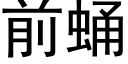 前蛹